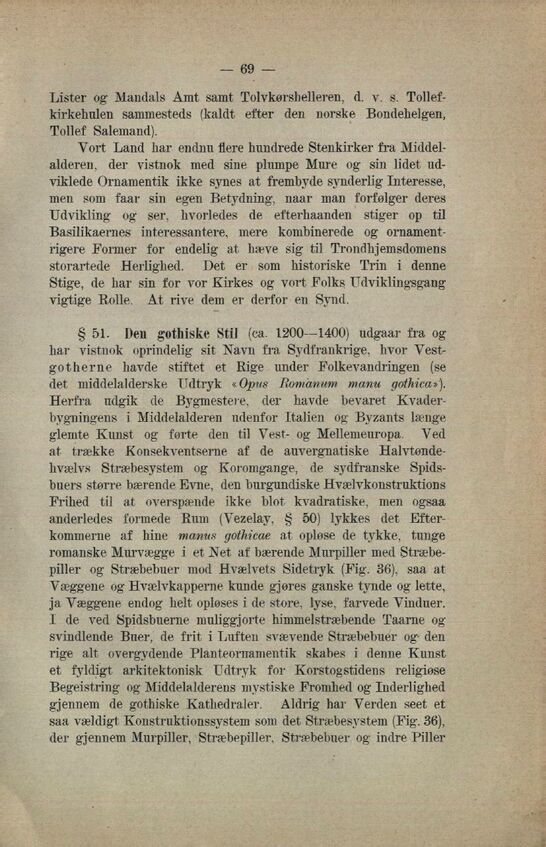 — 69 —

Lister og Mandals Amt samt Tolvkørshelleren, d. v. s. Tollefkirkehulen sammesteds (kaldt efter den norske Bondehelgen, Tollef Salemand).

Vort Land har endnu flere hundrede Stenkirker fra Middelalderen, der vistnok med sine plumpe Mure og sin lidet udviklede Ornamentik ikke synes at frembyde synderlig Interesse, men som faar sin egen Betydning, naar man forfølger deres Udvikling og ser, hvorledes de efterhaanden stiger op til Basilikaernes interessantere, mere kombinerede og ornamentrigere Former for endelig at hæve sig til Trondhjemsdomens storartede Herlighed. Det er som historiske Trin i denne Stige, de har sin for vor Kirkes og vort Folks Udviklingsgang vigtige Rolle. At rive dem er derfor en Synd.

§ 51. Den gothiske Stil (ca. 1200—1400) udgaar fra og har vistnok oprindelig sit Navn fra Sydfrankrige, hvor Vestgotherne havde stiftet et Rige under Folkevandringen (se det middelalderske Udtryk «Opus Romanum manu gothica»). Herfra udgik de Bygmestere, der havde bevaret Kvaderbygningens i Middelalderen udenfor Italien og Byzants længe glemte Kunst og førte den til Vest- og Mellemeuropa. Ved at trække Konsekventserne af de auvergnatiske Halvtøndehvælvs Stræbesystem og Koromgange, de sydfranske Spidsbuers større bærende Evne, den burgundiske Hvælvkonstruktions Frihed til at overspænde ikke blot kvadratiske, men ogsaa anderledes formede Rum (Vezelay, § 50) lykkes det Efterkommerne af hine manus gothicae at opløse de tykke, tunge romanske Murvægge i et Net af bærende Murpiller med Stræbepiller og Stræbebuer mod Hvælvets Sidetryk (Fig. 36), saa at Væggene og Hvælvkapperne kunde gjøres ganske tynde og lette, ja Væggene endog helt opløses i de store, lyse, farvede Vinduer. I de ved Spidsbuerne muliggjorte himmelstræbende Taarne og svindlende Buer, de frit i Luften svævende Stræbebuer og den rige alt overgydende Planteornamentik skabes i denne Kunst et fyldigt arkitektonisk Udtryk for Korstogstidens religiøse Begeistring og Middelalderens mystiske Fromhed og Inderlighed gjennem de gothiske Kathedraler. Aldrig har Verden seet et saa vældigt Konstruktionssystem som det Stræbesystem (Fig. 36), der gjennem Murpiller, Stræbepiller, Stræbebuer og indre Piller